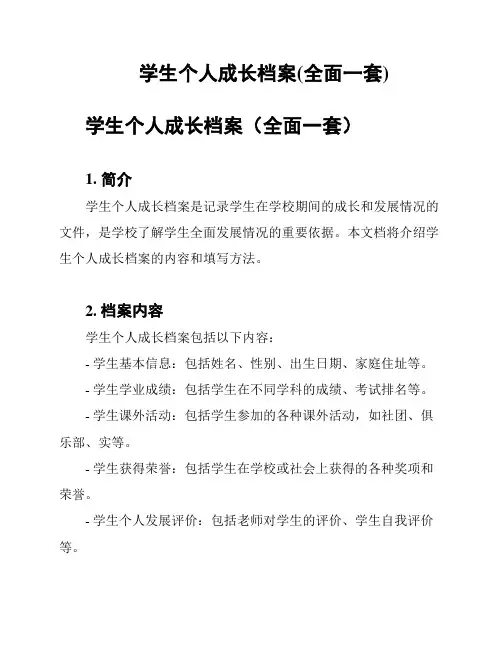 学生个人成长档案(全面一套)

学生个人成长档案（全面一套）

1. 简介

学生个人成长档案是记录学生在学校期间的成长和发展情况的文件，是学校了解学生全面发展情况的重要依据。本文档将介绍学生个人成长档案的内容和填写方法。

2. 档案内容

学生个人成长档案包括以下内容：

- 学生基本信息：包括姓名、性别、出生日期、家庭住址等。

- 学生学业成绩：包括学生在不同学科的成绩、考试排名等。

- 学生课外活动：包括学生参加的各种课外活动，如社团、俱乐部、实等。

- 学生获得荣誉：包括学生在学校或社会上获得的各种奖项和荣誉。

- 学生个人发展评价：包括老师对学生的评价、学生自我评价等。